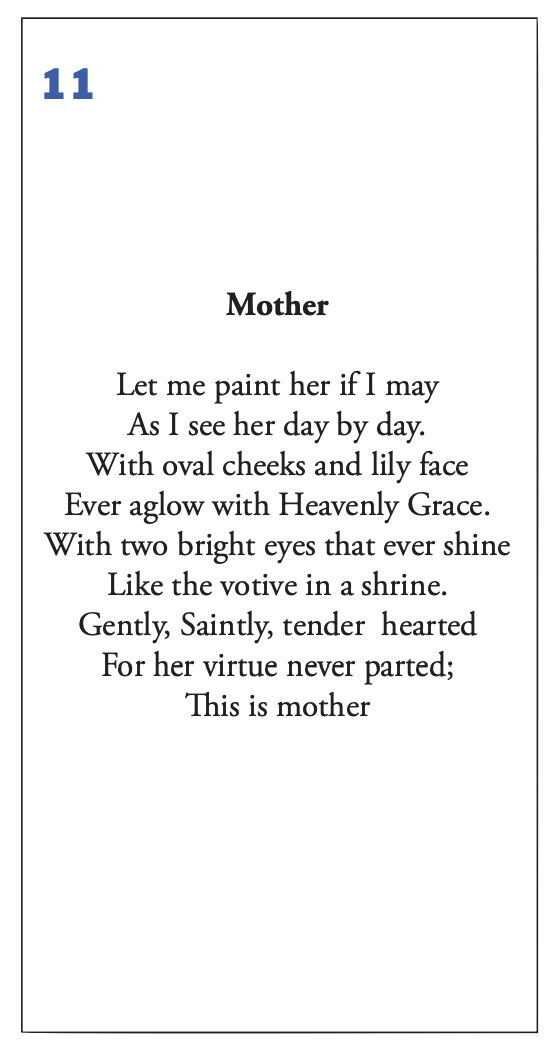 11

Mother

Let me paint her if I may
As I see her day by day.
With oval cheeks and lily face
Ever aglow with Heavenly Grace.
With two bright eyes that ever shine
Like the votive in a shrine.
Gently, Saintly, tender hearted
For her virtue never parted;
This is mother